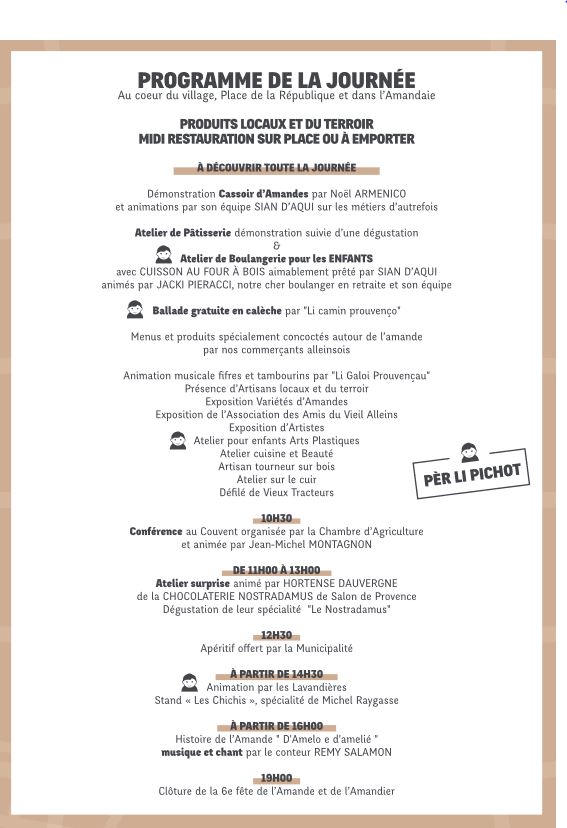 PROGRAMME DE LA JOURNÉE
Au coeur du village, Place de la République et dans l'Amandaie

PRODUITS LOCAUX ET DU TERROIR
MIDI RESTAURATION SUR PLACE OU À EMPORTER

À DÉCOUVRIR TOUTE LA JOURNÉE

Démonstration Cassoir d'Amandes par Noël ARMENICO et animations par son équipe SIAN D'AQUI sur les métiers d'autrefois

Atelier de Pâtisserie démonstration suivie d'une dégustation
&
Atelier de Boulangerie pour les ENFANTS
avec CUISSON AU FOUR À BOIS aimablement prêté par SIAN D'AQUI animés par JACKI PIERACCI, notre cher boulanger en retraite et son équipe

Ballade gratuite en calèche par "Li camin prouvenço"

Menus et produits spécialement concoctés autour de l'amande par nos commerçants alleinsois

Animation musicale fifres et tambourins par "Li Galoi Prouvençau"
Présence d'Artisans locaux et du terroir
Exposition Variétés d'Amandes
Exposition de l'Association des Amis du Vieil Alleins
Exposition d'Artistes
Atelier pour enfants Arts Plastiques
Atelier cuisine et Beauté
Artisan tourneur sur bois
Atelier sur le cuir
Défilé de Vieux Tracteurs

PÈR LI PICHOT

10H30
Conférence au Couvent organisée par la Chambre d'Agriculture et animée par Jean-Michel MONTAGNON

DE 11H00 À 13H00
Atelier surprise animé par HORTENSE DAUVERGNE de la CHOCOLATERIE NOSTRADAMUS de Salon de Provence
Dégustation de leur spécialité "Le Nostradamus"

12H30
Apéritif offert par la Municipalité

À PARTIR DE 14H30
Animation par les Lavandières
Stand « Les Chichis », spécialité de Michel Raygasse

À PARTIR DE 16H00
Histoire de l'Amande " D'Amelo e d'amelié "
musique et chant par le conteur REMY SALAMON

19H00
Clôture de la 6e fête de l'Amande et de l'Amandier